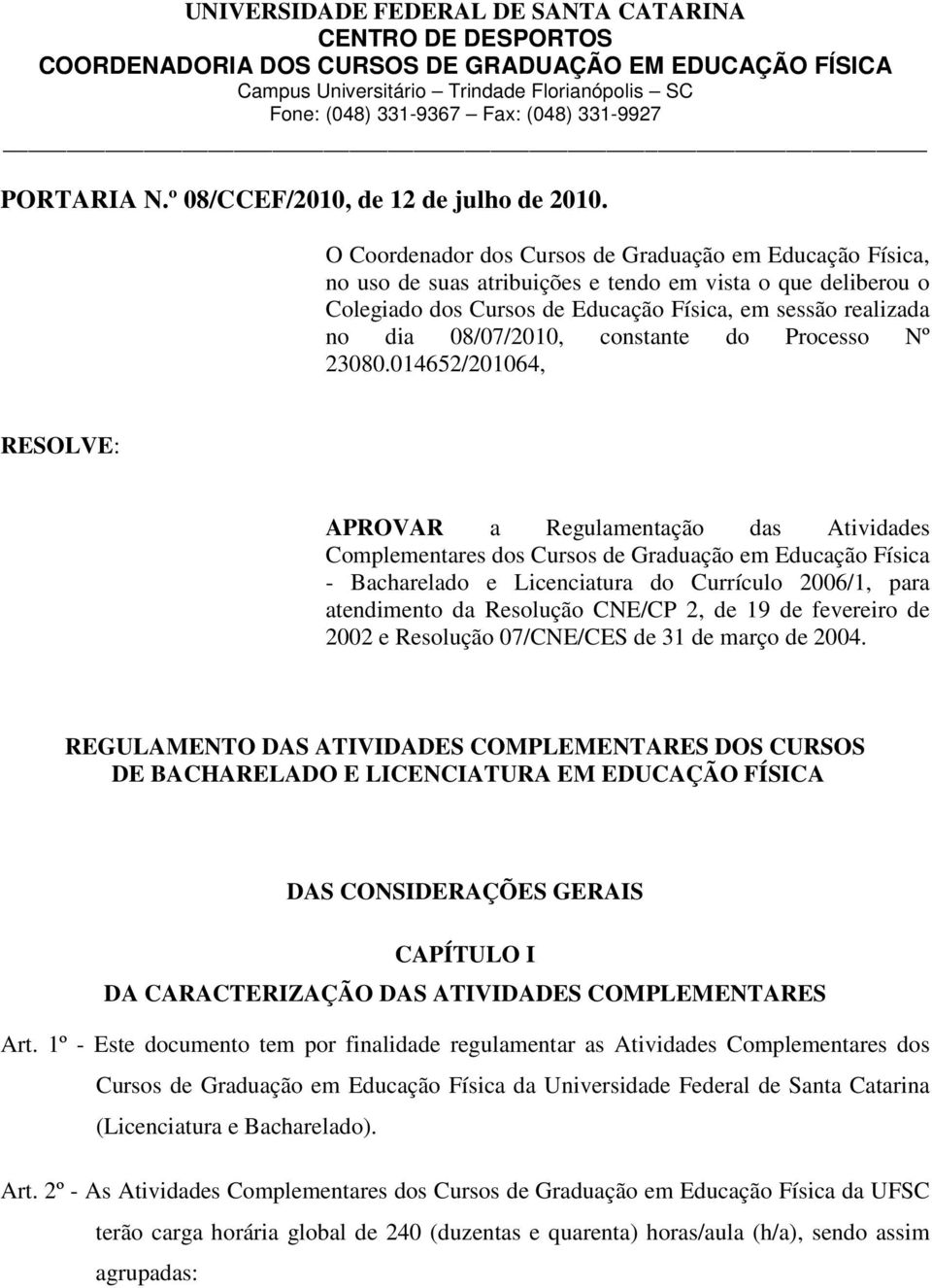 UNIVERSIDADE FEDERAL DE SANTA CATARINA
CENTRO DE DESPORTOS
COORDENADORIA DOS CURSOS DE GRADUAÇÃO EM EDUCAÇÃO FÍSICA
Campus Universitário – Trindade Florianópolis – SC
Fone: (048) 331-9367 – Fax: (048) 331-9927

PORTARIA N.º 08/CCEF/2010, de 12 de julho de 2010.

O Coordenador dos Cursos de Graduação em Educação Física, no uso de suas atribuições e tendo em vista o que deliberou o Colegiado dos Cursos de Educação Física, em sessão realizada no dia 08/07/2010, constante do Processo Nº 23080.014652/201064,

RESOLVE:

APROVAR a Regulamentação das Atividades Complementares dos Cursos de Graduação em Educação Física - Bacharelado e Licenciatura do Currículo 2006/1, para atendimento da Resolução CNE/CP 2, de 19 de fevereiro de 2002 e Resolução 07/CNE/CES de 31 de março de 2004.

REGULAMENTO DAS ATIVIDADES COMPLEMENTARES DOS CURSOS DE BACHARELADO E LICENCIATURA EM EDUCAÇÃO FÍSICA

DAS CONSIDERAÇÕES GERAIS

CAPÍTULO I
DA CARACTERIZAÇÃO DAS ATIVIDADES COMPLEMENTARES

Art. 1º - Este documento tem por finalidade regulamentar as Atividades Complementares dos Cursos de Graduação em Educação Física da Universidade Federal de Santa Catarina (Licenciatura e Bacharelado).

Art. 2º - As Atividades Complementares dos Cursos de Graduação em Educação Física da UFSC terão carga horária global de 240 (duzentas e quarenta) horas/aula (h/a), sendo assim agrupadas: